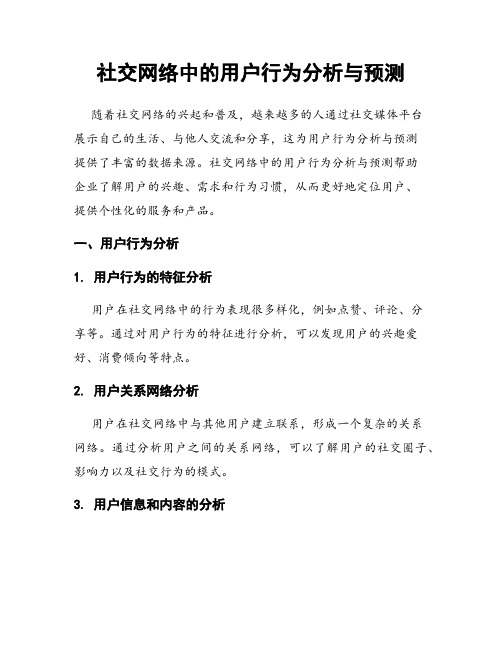 社交网络中的用户行为分析与预测

随着社交网络的兴起和普及，越来越多的人通过社交媒体平台展示自己的生活、与他人交流和分享，这为用户行为分析与预测提供了丰富的数据来源。社交网络中的用户行为分析与预测帮助企业了解用户的兴趣、需求和行为习惯，从而更好地定位用户、提供个性化的服务和产品。

一、用户行为分析

1. 用户行为的特征分析

用户在社交网络中的行为表现很多样化，例如点赞、评论、分享等。通过对用户行为的特征进行分析，可以发现用户的兴趣爱好、消费倾向等特点。

2. 用户关系网络分析

用户在社交网络中与其他用户建立联系，形成一个复杂的关系网络。通过分析用户之间的关系网络，可以了解用户的社交圈子、影响力以及社交行为的模式。

3. 用户信息和内容的分析